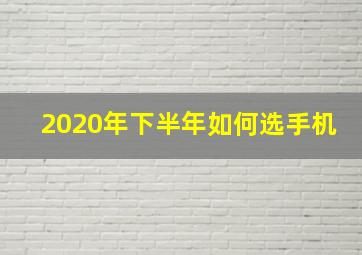 2020年下半年如何选手机